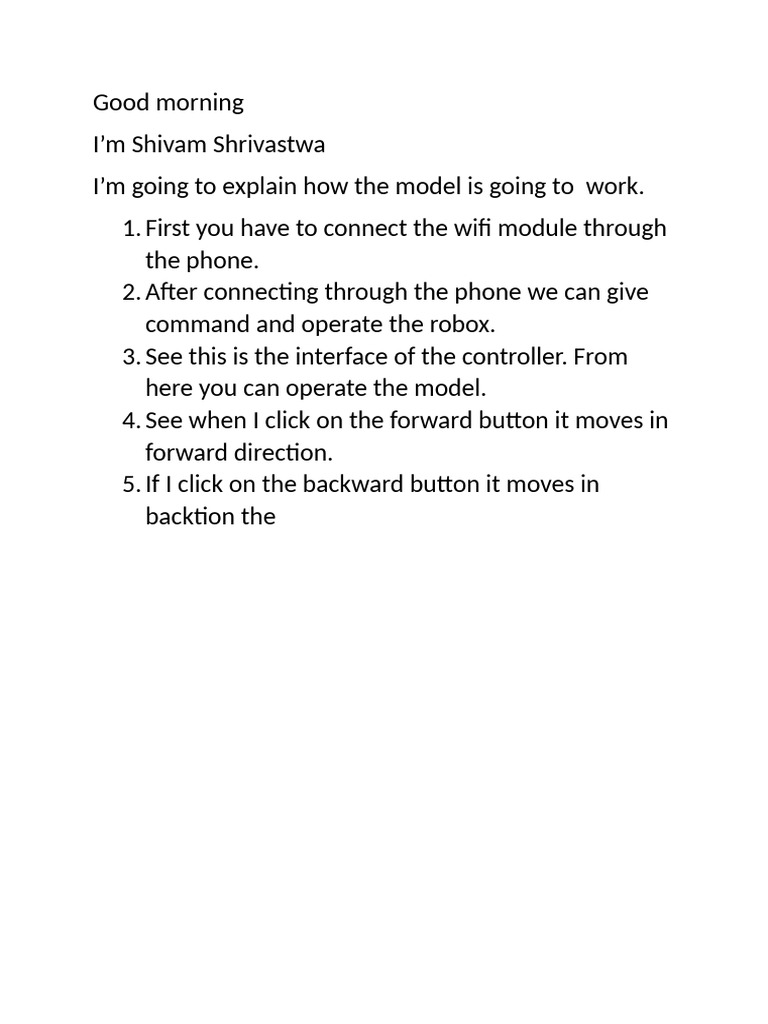 Good morning

I’m Shivam Shrivastwa

I’m going to explain how the model is going to  work.

1. First you have to connect the wifi module through the phone.
2. After connecting through the phone we can give command and operate the robox.
3. See this is the interface of the controller. From here you can operate the model.
4. See when I click on the forward button it moves in forward direction.
5. If I click on the backward button it moves in backtion the